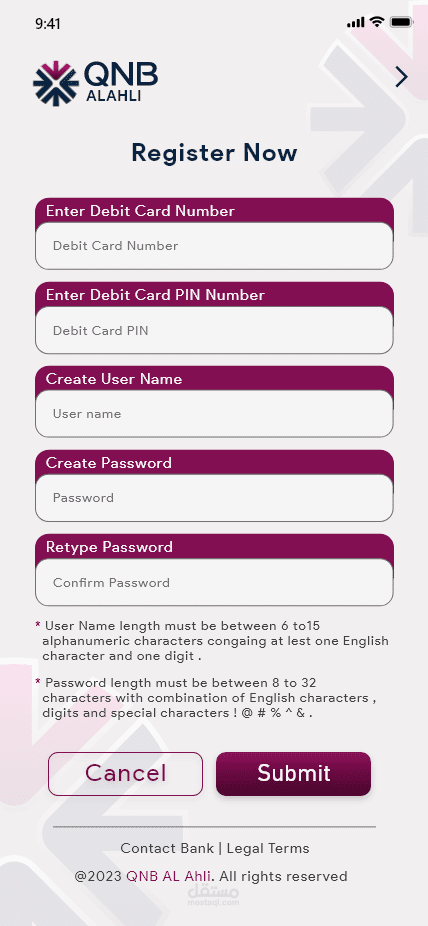 9:41

QNB ALAHLI

Register Now

Enter Debit Card Number
Debit Card Number

Enter Debit Card PIN Number
Debit Card PIN

Create User Name
User name

Create Password
Password

Retype Password
Confirm Password

* User Name length must be between 6 to15 alphanumeric characters congaing at lest one English character and one digit .

* Password length must be between 8 to 32 characters with combination of English characters , digits and special characters ! @ # % ^ & .

Cancel

Submit

Contact Bank | Legal Terms

@2023 QNB AL Ahli. All rights reserved

مستقل
mostaql.com